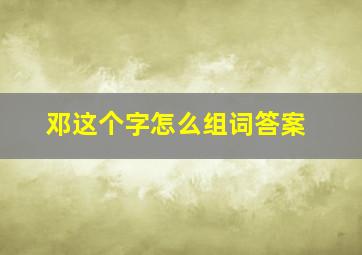 邓这个字怎么组词答案